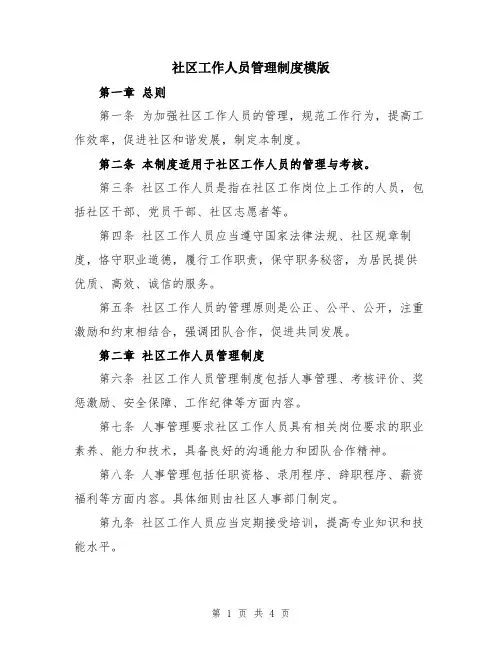 社区工作人员管理制度模版

第一章 总则

第一条 为加强社区工作人员的管理，规范工作行为，提高工作效率，促进社区和谐发展，制定本制度。

第二条 本制度适用于社区工作人员的管理与考核。

第三条 社区工作人员是指在社区工作岗位上工作的人员，包括社区干部、党员干部、社区志愿者等。

第四条 社区工作人员应当遵守国家法律法规、社区规章制度，恪守职业道德，履行工作职责，保守职务秘密，为居民提供优质、高效、诚信的服务。

第五条 社区工作人员的管理原则是公正、公平、公开，注重激励和约束相结合，强调团队合作，促进共同发展。

第二章 社区工作人员管理制度

第六条 社区工作人员管理制度包括人事管理、考核评价、奖惩激励、安全保障、工作纪律等方面内容。

第七条 人事管理要求社区工作人员具有相关岗位要求的职业素养、能力和技术，具备良好的沟通能力和团队合作精神。

第八条 人事管理包括任职资格、录用程序、辞职程序、薪资福利等方面内容。具体细则由社区人事部门制定。

第九条 社区工作人员应当定期接受培训，提高专业知识和技能水平。

第 1 页 共 4 页